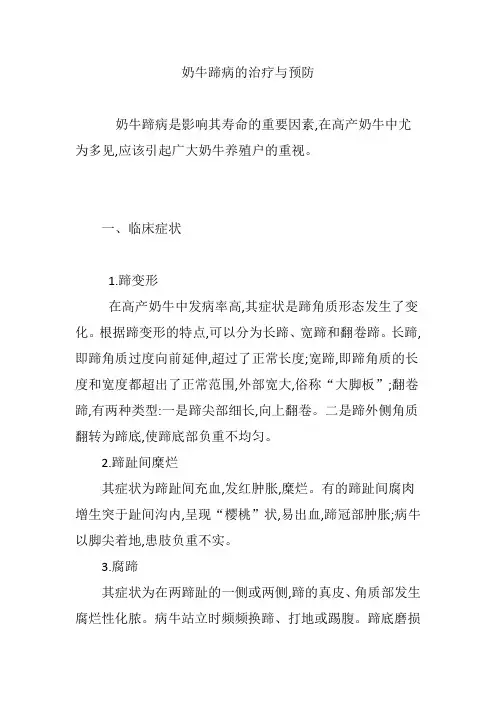 奶牛蹄病的治疗与预防

奶牛蹄病是影响其寿命的重要因素,在高产奶牛中尤为多见,应该引起广大奶牛养殖户的重视。

一、临床症状

1.蹄变形

在高产奶牛中发病率高,其症状是蹄角质形态发生了变化。根据蹄变形的特点,可以分为长蹄、宽蹄和翻卷蹄。长蹄,即蹄角质过度向前延伸,超过了正常长度;宽蹄,即蹄角质的长度和宽度都超出了正常范围,外部宽大,俗称“大脚板”;翻卷蹄,有两种类型:一是蹄尖部细长,向上翻卷。二是蹄外侧角质翻转为蹄底,使蹄底部负重不均匀。

2.蹄趾间糜烂

其症状为蹄趾间充血,发红肿胀,糜烂。有的蹄趾间腐肉增生突于趾间沟内,呈现“樱桃”状,易出血,蹄冠部肿胀;病牛以脚尖着地,患肢负重不实。

3.腐蹄

其症状为在两蹄趾的一侧或两侧,蹄的真皮、角质部发生腐烂性化脓。病牛站立时频频换蹄、打地或踢腹。蹄底磨损